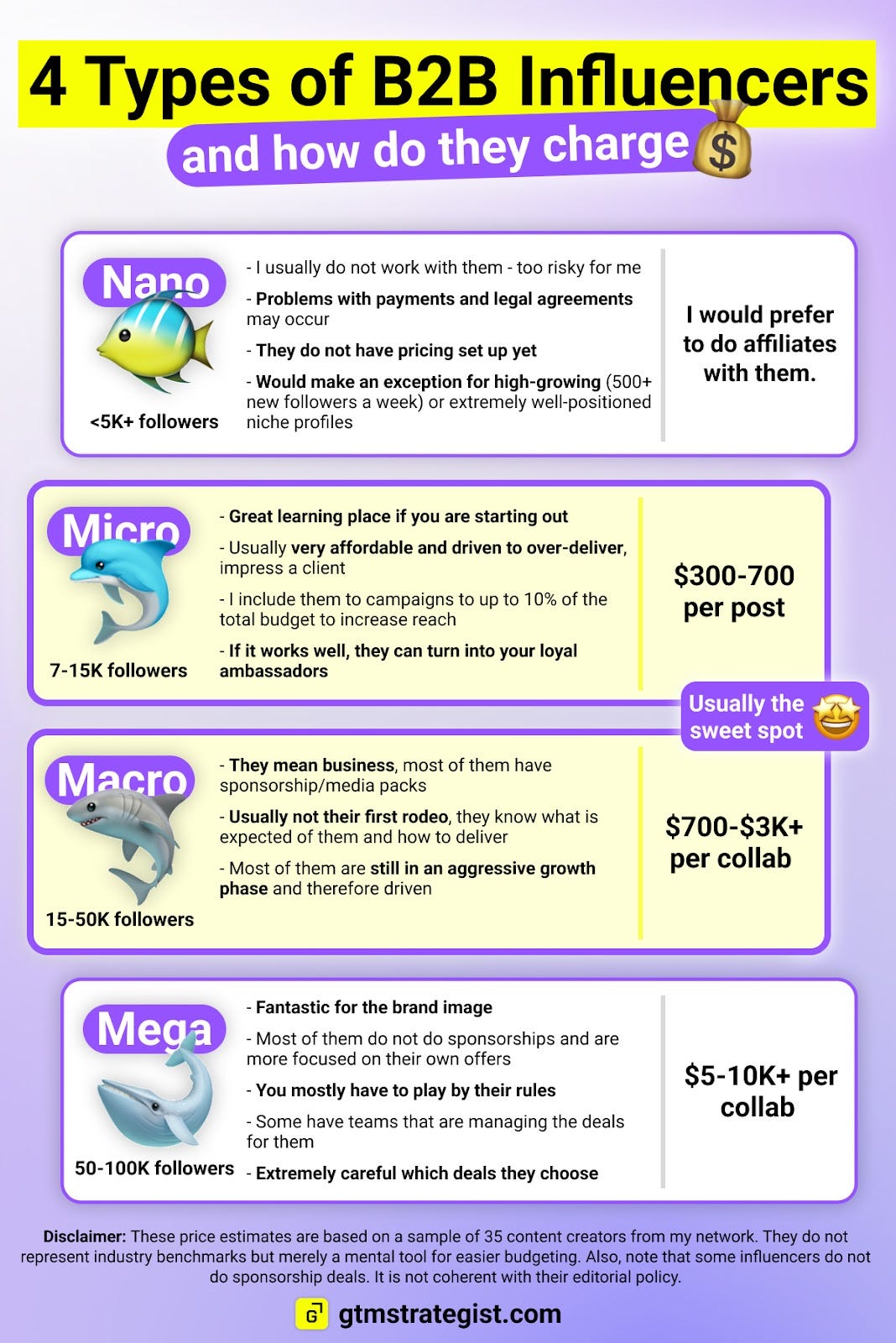 4 Types of B2B Influencers
and how do they charge

Nano
<5K+ followers

- I usually do not work with them - too risky for me
- Problems with payments and legal agreements may occur
- They do not have pricing set up yet
- Would make an exception for high-growing (500+ new followers a week) or extremely well-positioned niche profiles

I would prefer to do affiliates with them.

Micro
7-15K followers

- Great learning place if you are starting out
- Usually very affordable and driven to over-deliver, impress a client
- I include them to campaigns to up to 10% of the total budget to increase reach
- If it works well, they can turn into your loyal ambassadors

$300-700 per post

Usually the sweet spot

Macro
15-50K followers

- They mean business, most of them have sponsorship/media packs
- Usually not their first rodeo, they know what is expected of them and how to deliver
- Most of them are still in an aggressive growth phase and therefore driven

$700-$3K+ per collab

Mega
50-100K followers

- Fantastic for the brand image
- Most of them do not do sponsorships and are more focused on their own offers
- You mostly have to play by their rules
- Some have teams that are managing the deals for them
- Extremely careful which deals they choose

$5-10K+ per collab

Disclaimer: These price estimates are based on a sample of 35 content creators from my network. They do not represent industry benchmarks but merely a mental tool for easier budgeting. Also, note that some influencers do not do sponsorship deals. It is not coherent with their editorial policy.

G gtmstrategist.com